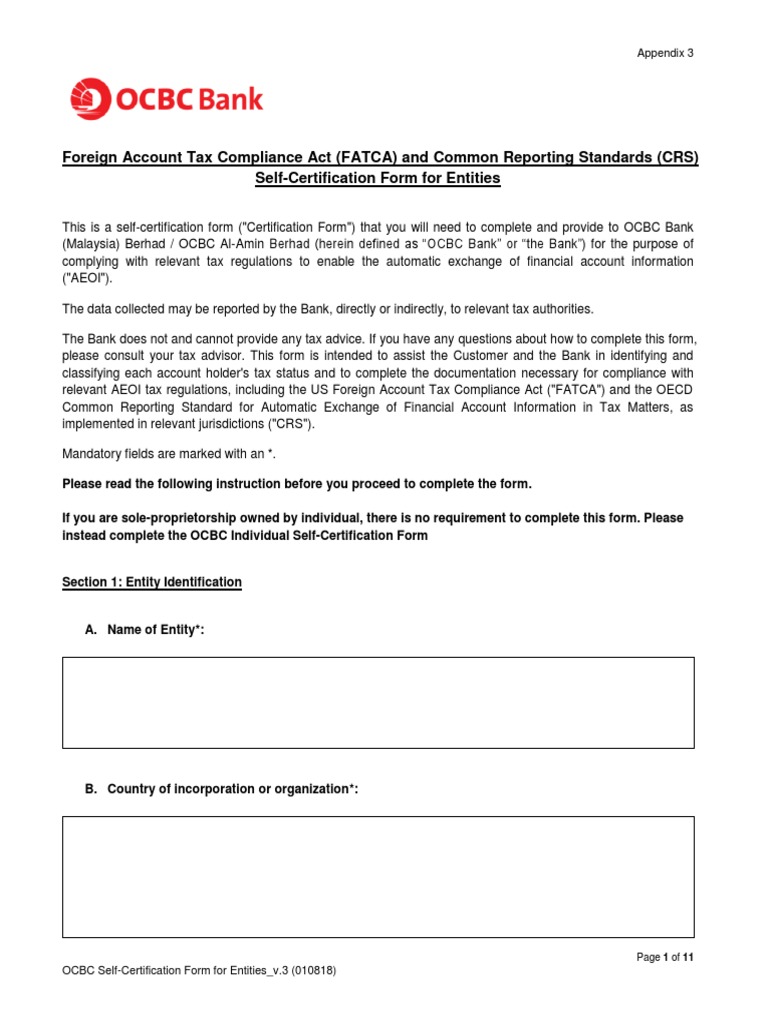 Appendix 3

OCBC Bank

Foreign Account Tax Compliance Act (FATCA) and Common Reporting Standards (CRS) Self-Certification Form for Entities

This is a self-certification form ("Certification Form") that you will need to complete and provide to OCBC Bank (Malaysia) Berhad / OCBC Al-Amin Berhad (herein defined as "OCBC Bank" or "the Bank") for the purpose of complying with relevant tax regulations to enable the automatic exchange of financial account information ("AEOI").

The data collected may be reported by the Bank, directly or indirectly, to relevant tax authorities.

The Bank does not and cannot provide any tax advice. If you have any questions about how to complete this form, please consult your tax advisor. This form is intended to assist the Customer and the Bank in identifying and classifying each account holder's tax status and to complete the documentation necessary for compliance with relevant AEOI tax regulations, including the US Foreign Account Tax Compliance Act ("FATCA") and the OECD Common Reporting Standard for Automatic Exchange of Financial Account Information in Tax Matters, as implemented in relevant jurisdictions ("CRS").

Mandatory fields are marked with an *.

Please read the following instruction before you proceed to complete the form.

If you are sole-proprietorship owned by individual, there is no requirement to complete this form. Please instead complete the OCBC Individual Self-Certification Form

Section 1: Entity Identification

A. Name of Entity*:

B. Country of incorporation or organization*:

Page 1 of 11

OCBC Self-Certification Form for Entities_v.3 (010818)